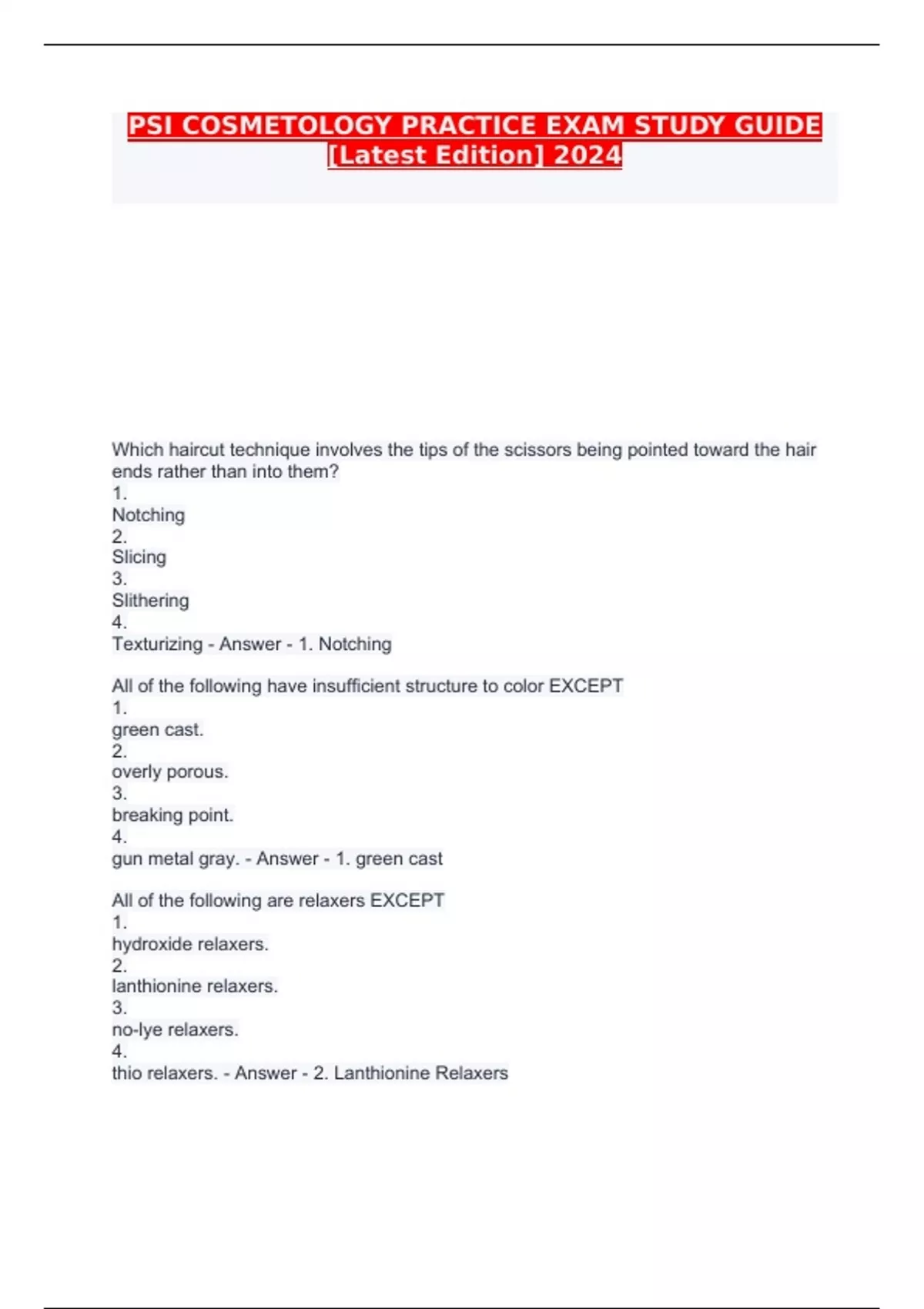 PSI COSMETOLOGY PRACTICE EXAM STUDY GUIDE [Latest Edition] 2024

Which haircut technique involves the tips of the scissors being pointed toward the hair ends rather than into them?
1.
Notching
2.
Slicing
3.
Slithering
4.
Texturizing - Answer - 1. Notching

All of the following have insufficient structure to color EXCEPT
1.
green cast.
2.
overly porous.
3.
breaking point.
4.
gun metal gray. - Answer - 1. green cast

All of the following are relaxers EXCEPT
1.
hydroxide relaxers.
2.
lanthionine relaxers.
3.
no-lye relaxers.
4.
thio relaxers. - Answer - 2. Lanthionine Relaxers